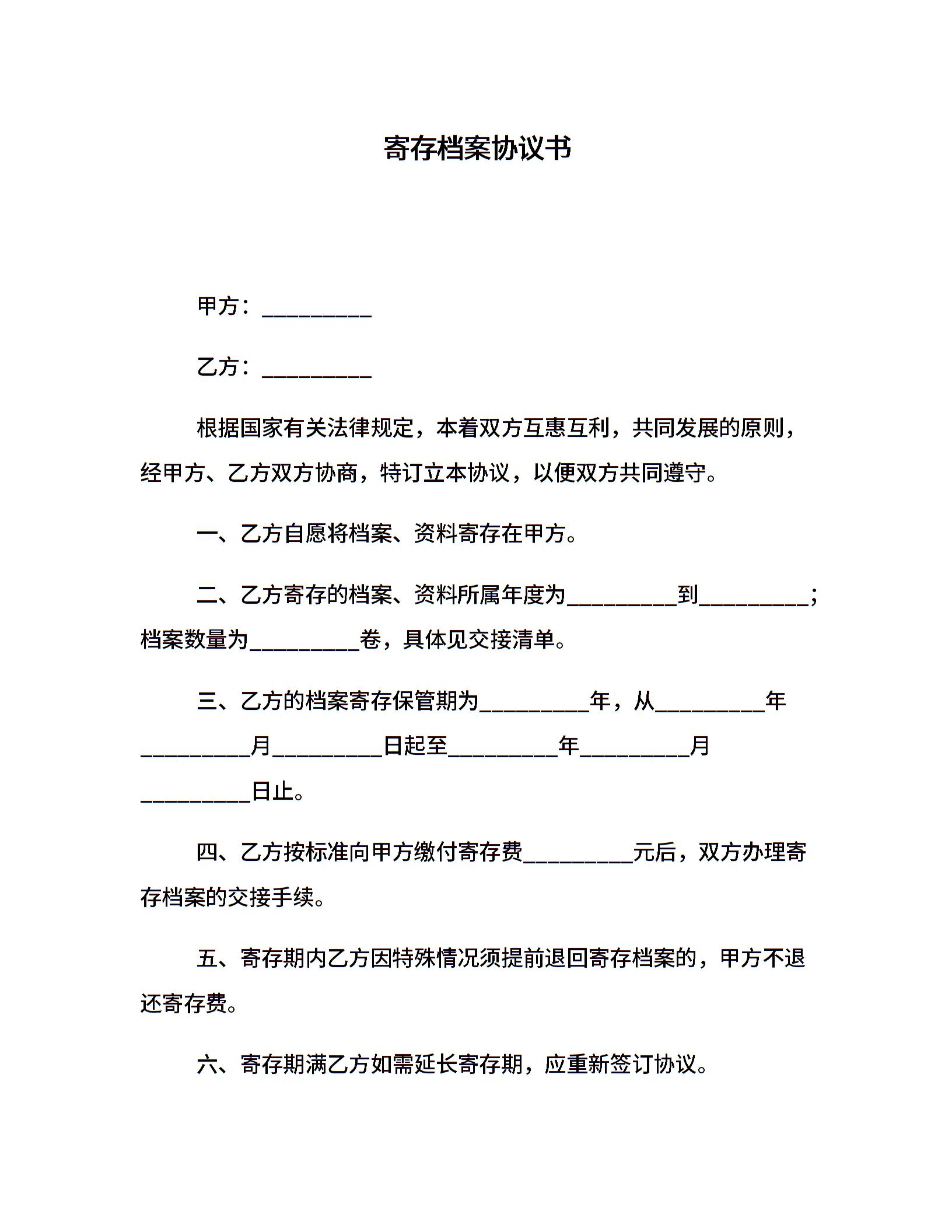 寄存档案协议书

甲方：__________

乙方：__________

根据国家有关法律规定，本着双方互惠互利，共同发展的原则，经甲方、乙方双方协商，特订立本协议，以便双方共同遵守。

一、乙方自愿将档案、资料寄存在甲方。

二、乙方寄存的档案、资料所属年度为__________到__________；档案数量为__________卷，具体见交接清单。

三、乙方的档案寄存保管期为__________年，从__________年__________月__________日起至__________年__________月__________日止。

四、乙方按标准向甲方缴付寄存费__________元后，双方办理寄存档案的交接手续。

五、寄存期内乙方因特殊情况须提前退回寄存档案的，甲方不退还寄存费。

六、寄存期满乙方如需延长寄存期，应重新签订协议。